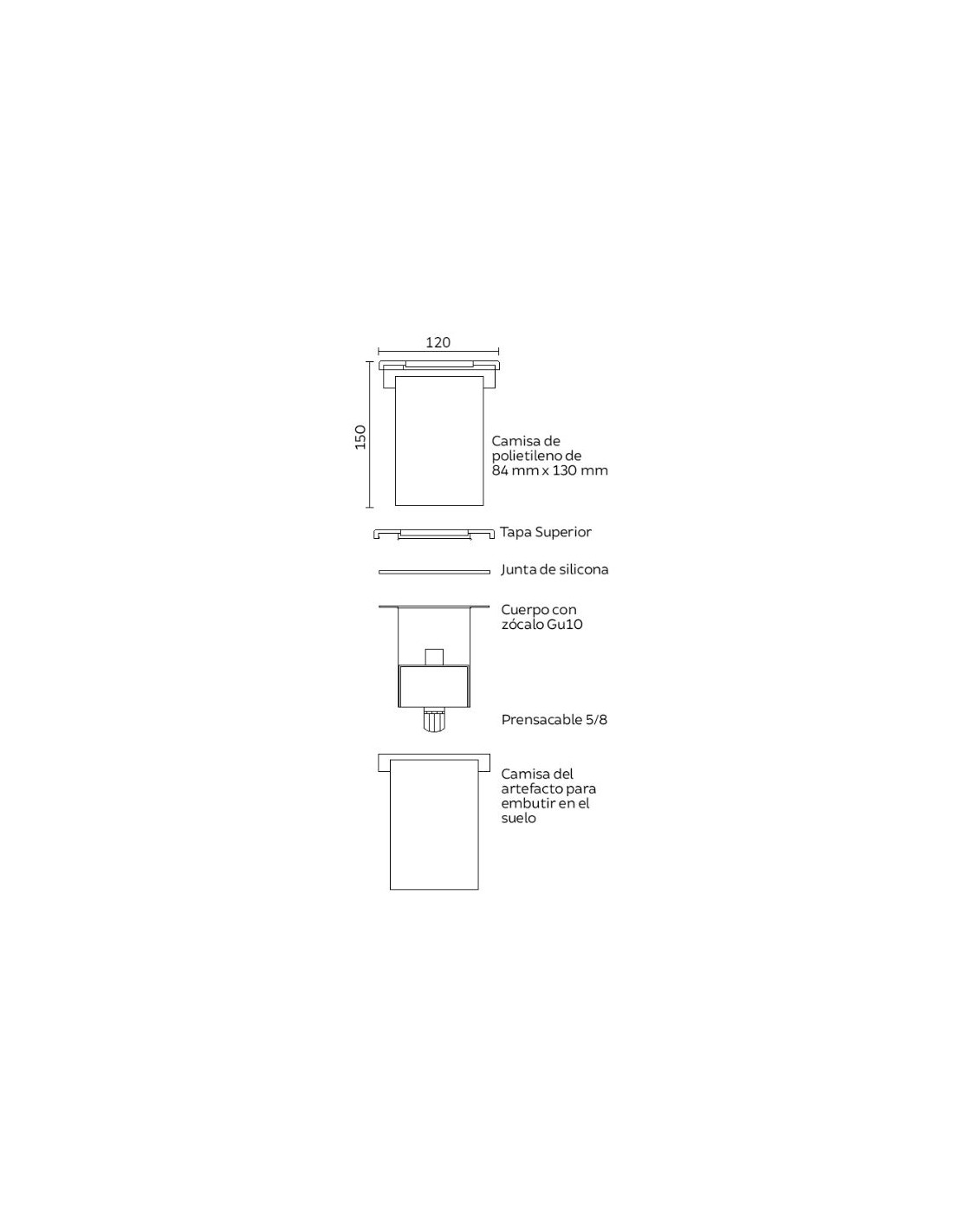 120

150

Camisa de polietileno de 84 mm x 130 mm

Tapa Superior

Junta de silicona

Cuerpo con zócalo Gu10

Prensacable 5/8

Camisa del artefacto para embutir en el suelo